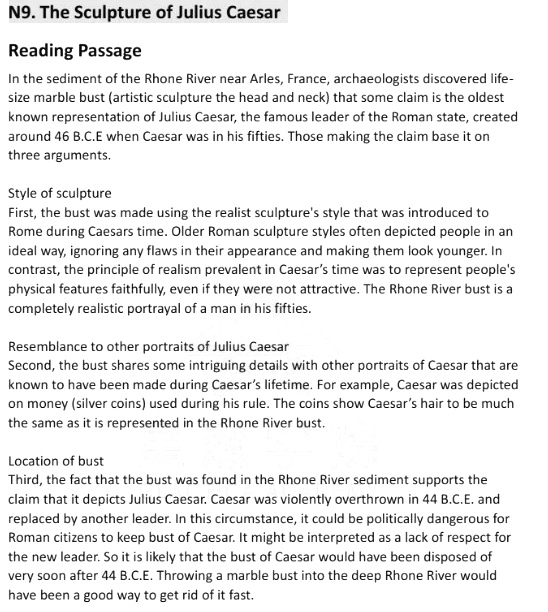 N9. The Sculpture of Julius Caesar

Reading Passage

In the sediment of the Rhone River near Arles, France, archaeologists discovered life-size marble bust (artistic sculpture the head and neck) that some claim is the oldest known representation of Julius Caesar, the famous leader of the Roman state, created around 46 B.C.E when Caesar was in his fifties. Those making the claim base it on three arguments.

Style of sculpture
First, the bust was made using the realist sculpture's style that was introduced to Rome during Caesars time. Older Roman sculpture styles often depicted people in an ideal way, ignoring any flaws in their appearance and making them look younger. In contrast, the principle of realism prevalent in Caesar's time was to represent people's physical features faithfully, even if they were not attractive. The Rhone River bust is a completely realistic portrayal of a man in his fifties.

Resemblance to other portraits of Julius Caesar
Second, the bust shares some intriguing details with other portraits of Caesar that are known to have been made during Caesar's lifetime. For example, Caesar was depicted on money (silver coins) used during his rule. The coins show Caesar's hair to be much the same as it is represented in the Rhone River bust.

Location of bust
Third, the fact that the bust was found in the Rhone River sediment supports the claim that it depicts Julius Caesar. Caesar was violently overthrown in 44 B.C.E. and replaced by another leader. In this circumstance, it could be politically dangerous for Roman citizens to keep bust of Caesar. It might be interpreted as a lack of respect for the new leader. So it is likely that the bust of Caesar would have been disposed of very soon after 44 B.C.E. Throwing a marble bust into the deep Rhone River would have been a good way to get rid of it fast.